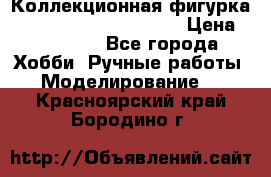 Коллекционная фигурка
Цена
Все города
Хобби Ручные работы
Моделирование
Красноярский край
Бородино г

http://Объявлений.сайт